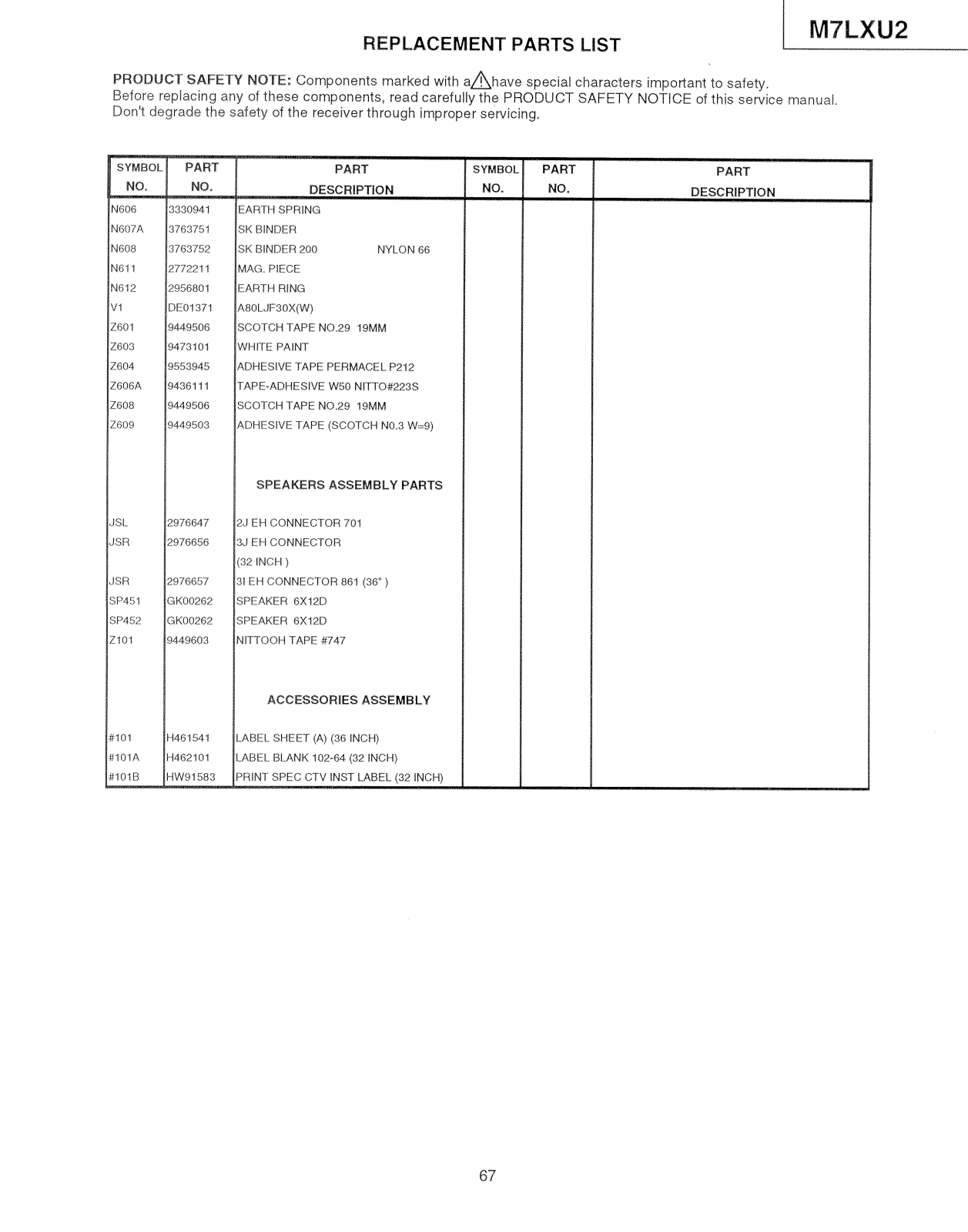 M7LXU2

REPLACEMENT PARTS LIST

PRODUCT SAFETY NOTE: Components marked with a ⚠ have special characters important to safety. Before replacing any of these components, read carefully the PRODUCT SAFETY NOTICE of this service manual. Don't degrade the safety of the receiver through improper servicing.

| SYMBOL NO. | PART NO. | PART DESCRIPTION | SYMBOL NO. | PART NO. | PART DESCRIPTION |
|---|---|---|---|---|---|
| N606 | 3330941 | EARTH SPRING | | | |
| N607A | 3763751 | SK BINDER | | | |
| N608 | 3763752 | SK BINDER 200 NYLON 66 | | | |
| N611 | 2772211 | MAG. PIECE | | | |
| N612 | 2956801 | EARTH RING | | | |
| V1 | DE01371 | A80LJF30X(W) | | | |
| Z601 | 9449506 | SCOTCH TAPE NO.29 19MM | | | |
| Z603 | 9473101 | WHITE PAINT | | | |
| Z604 | 9553945 | ADHESIVE TAPE PERMACEL P212 | | | |
| Z606A | 9436111 | TAPE-ADHESIVE W50 NITTO#223S | | | |
| Z608 | 9449506 | SCOTCH TAPE NO.29 19MM | | | |
| Z609 | 9449503 | ADHESIVE TAPE (SCOTCH N0.3 W=9) | | | |
| | | SPEAKERS ASSEMBLY PARTS | | | |
| JSL | 2976647 | 2J EH CONNECTOR 701 | | | |
| JSR | 2976656 | 3J EH CONNECTOR (32 INCH ) | | | |
| JSR | 2976657 | 3I EH CONNECTOR 861 (36" ) | | | |
| SP451 | GK00262 | SPEAKER 6X12D | | | |
| SP452 | GK00262 | SPEAKER 6X12D | | | |
| Z101 | 9449603 | NITTOOH TAPE #747 | | | |
| | | ACCESSORIES ASSEMBLY | | | |
| #101 | H461541 | LABEL SHEET (A) (36 INCH) | | | |
| #101A | H462101 | LABEL BLANK 102-64 (32 INCH) | | | |
| #101B | HW91583 | PRINT SPEC CTV INST LABEL (32 INCH) | | | |

67